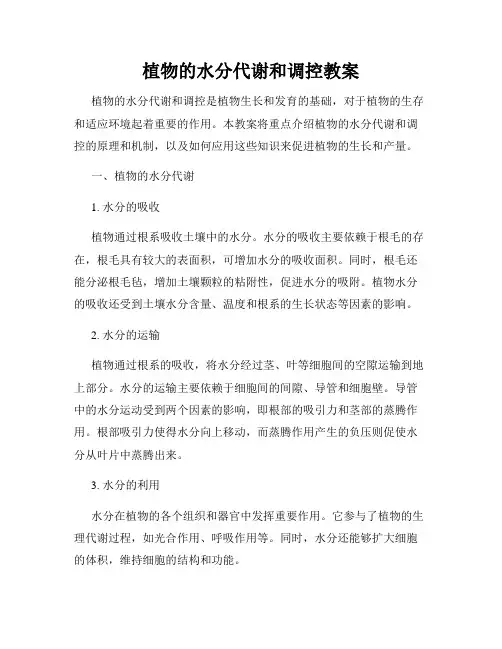 植物的水分代谢和调控教案

植物的水分代谢和调控是植物生长和发育的基础，对于植物的生存和适应环境起着重要的作用。本教案将重点介绍植物的水分代谢和调控的原理和机制，以及如何应用这些知识来促进植物的生长和产量。

一、植物的水分代谢

1. 水分的吸收

植物通过根系吸收土壤中的水分。水分的吸收主要依赖于根毛的存在，根毛具有较大的表面积，可增加水分的吸收面积。同时，根毛还能分泌根毛毡，增加土壤颗粒的粘附性，促进水分的吸附。植物水分的吸收还受到土壤水分含量、温度和根系的生长状态等因素的影响。

2. 水分的运输

植物通过根系的吸收，将水分经过茎、叶等细胞间的空隙运输到地上部分。水分的运输主要依赖于细胞间的间隙、导管和细胞壁。导管中的水分运动受到两个因素的影响，即根部的吸引力和茎部的蒸腾作用。根部吸引力使得水分向上移动，而蒸腾作用产生的负压则促使水分从叶片中蒸腾出来。

3. 水分的利用

水分在植物的各个组织和器官中发挥重要作用。它参与了植物的生理代谢过程，如光合作用、呼吸作用等。同时，水分还能够扩大细胞的体积，维持细胞的结构和功能。